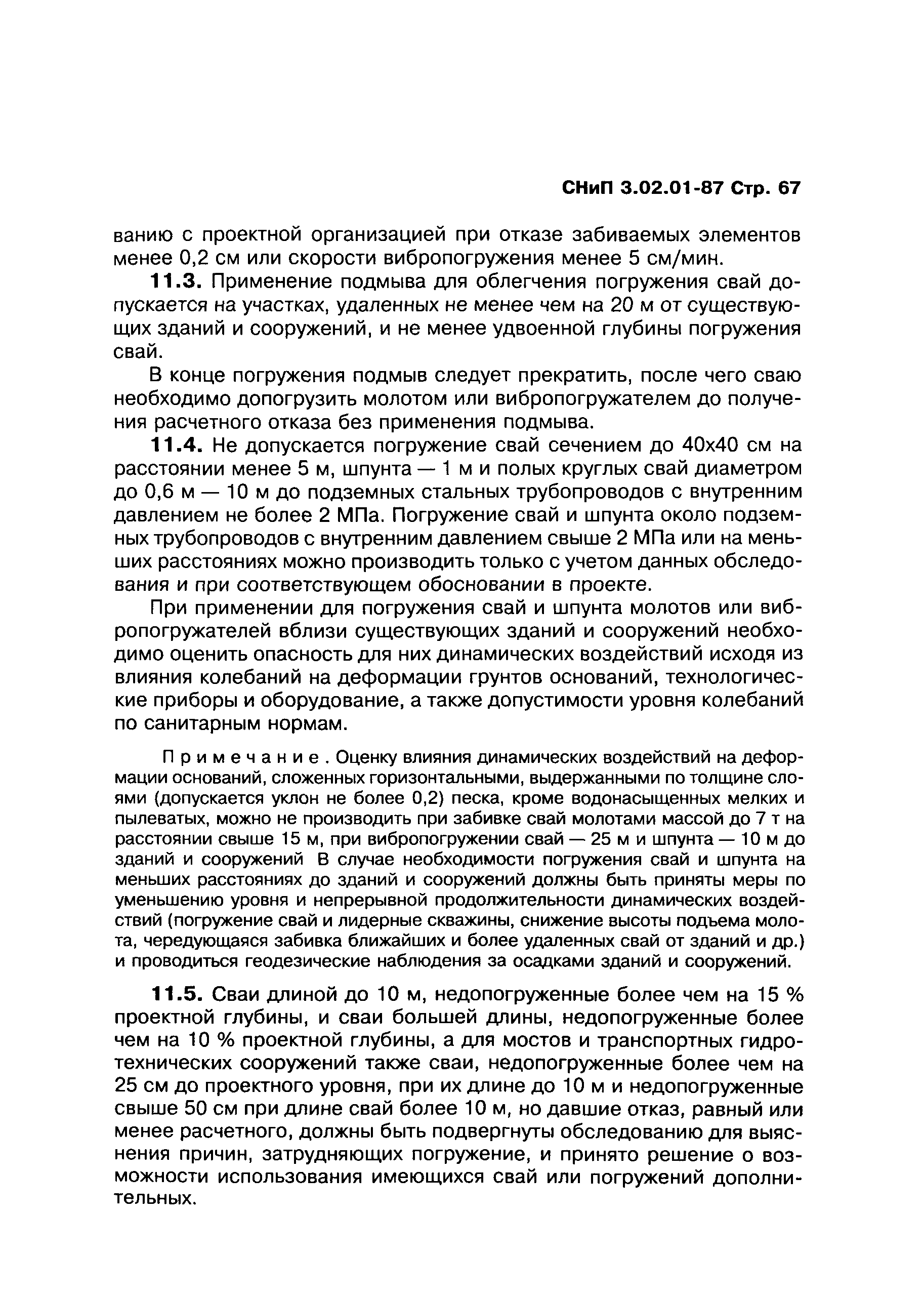 СНиП 3.02.01-87 Стр. 67

ванию с проектной организацией при отказе забиваемых элементов менее 0,2 см или скорости вибропогружения менее 5 см/мин.

11.3. Применение подмыва для облегчения погружения свай допускается на участках, удаленных не менее чем на 20 м от существующих зданий и сооружений, и не менее удвоенной глубины погружения свай.

В конце погружения подмыв следует прекратить, после чего сваю необходимо допогрузить молотом или вибропогружателем до получения расчетного отказа без применения подмыва.

11.4. Не допускается погружение свай сечением до 40х40 см на расстоянии менее 5 м, шпунта — 1 м и полых круглых свай диаметром до 0,6 м — 10 м до подземных стальных трубопроводов с внутренним давлением не более 2 МПа. Погружение свай и шпунта около подземных трубопроводов с внутренним давлением свыше 2 МПа или на меньших расстояниях можно производить только с учетом данных обследования и при соответствующем обосновании в проекте.

При применении для погружения свай и шпунта молотов или вибропогружателей вблизи существующих зданий и сооружений необходимо оценить опасность для них динамических воздействий исходя из влияния колебаний на деформации грунтов оснований, технологические приборы и оборудование, а также допустимости уровня колебаний по санитарным нормам.

Примечание. Оценку влияния динамических воздействий на деформации оснований, сложенных горизонтальными, выдержанными по толщине слоями (допускается уклон не более 0,2) песка, кроме водонасыщенных мелких и пылеватых, можно не производить при забивке свай молотами массой до 7 т на расстоянии свыше 15 м, при вибропогружении свай — 25 м и шпунта — 10 м до зданий и сооружений В случае необходимости погружения свай и шпунта на меньших расстояниях до зданий и сооружений должны быть приняты меры по уменьшению уровня и непрерывной продолжительности динамических воздействий (погружение свай и лидерные скважины, снижение высоты подъема молота, чередующаяся забивка ближайших и более удаленных свай от зданий и др.) и проводиться геодезические наблюдения за осадками зданий и сооружений.

11.5. Сваи длиной до 10 м, недопогруженные более чем на 15 % проектной глубины, и сваи большей длины, недопогруженные более чем на 10 % проектной глубины, а для мостов и транспортных гидротехнических сооружений также сваи, недопогруженные более чем на 25 см до проектного уровня, при их длине до 10 м и недопогруженные свыше 50 см при длине свай более 10 м, но давшие отказ, равный или менее расчетного, должны быть подвергнуты обследованию для выяснения причин, затрудняющих погружение, и принято решение о возможности использования имеющихся свай или погружений дополнительных.